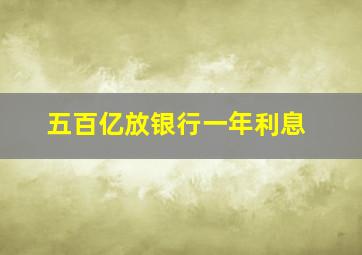 五百亿放银行一年利息